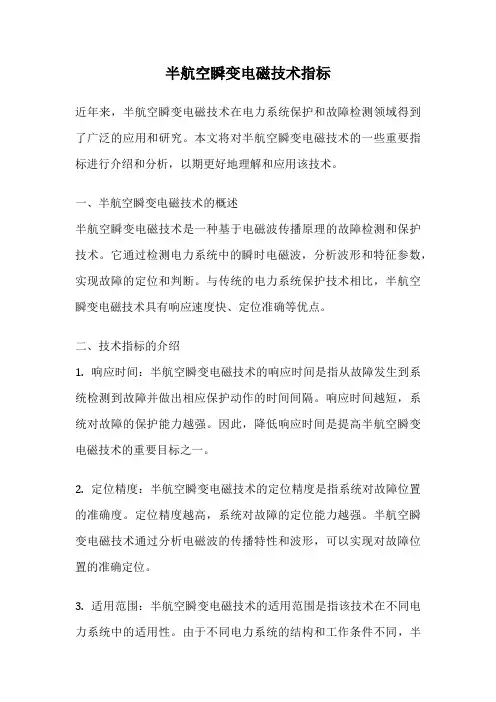 半航空瞬变电磁技术指标

近年来，半航空瞬变电磁技术在电力系统保护和故障检测领域得到了广泛的应用和研究。本文将对半航空瞬变电磁技术的一些重要指标进行介绍和分析，以期更好地理解和应用该技术。

一、半航空瞬变电磁技术的概述

半航空瞬变电磁技术是一种基于电磁波传播原理的故障检测和保护技术。它通过检测电力系统中的瞬时电磁波，分析波形和特征参数，实现故障的定位和判断。与传统的电力系统保护技术相比，半航空瞬变电磁技术具有响应速度快、定位准确等优点。

二、技术指标的介绍

1. 响应时间：半航空瞬变电磁技术的响应时间是指从故障发生到系统检测到故障并做出相应保护动作的时间间隔。响应时间越短，系统对故障的保护能力越强。因此，降低响应时间是提高半航空瞬变电磁技术的重要目标之一。

2. 定位精度：半航空瞬变电磁技术的定位精度是指系统对故障位置的准确度。定位精度越高，系统对故障的定位能力越强。半航空瞬变电磁技术通过分析电磁波的传播特性和波形，可以实现对故障位置的准确定位。

3. 适用范围：半航空瞬变电磁技术的适用范围是指该技术在不同电力系统中的适用性。由于不同电力系统的结构和工作条件不同，半